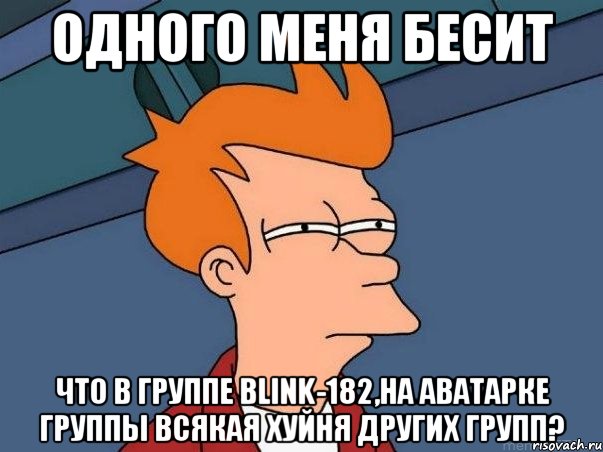 ОДНОГО МЕНЯ БЕСИТ

ЧТО В ГРУППЕ BLINK-182,НА АВАТАРКЕ ГРУППЫ ВСЯКАЯ ХУЙНЯ ДРУГИХ ГРУПП?

risovach.ru